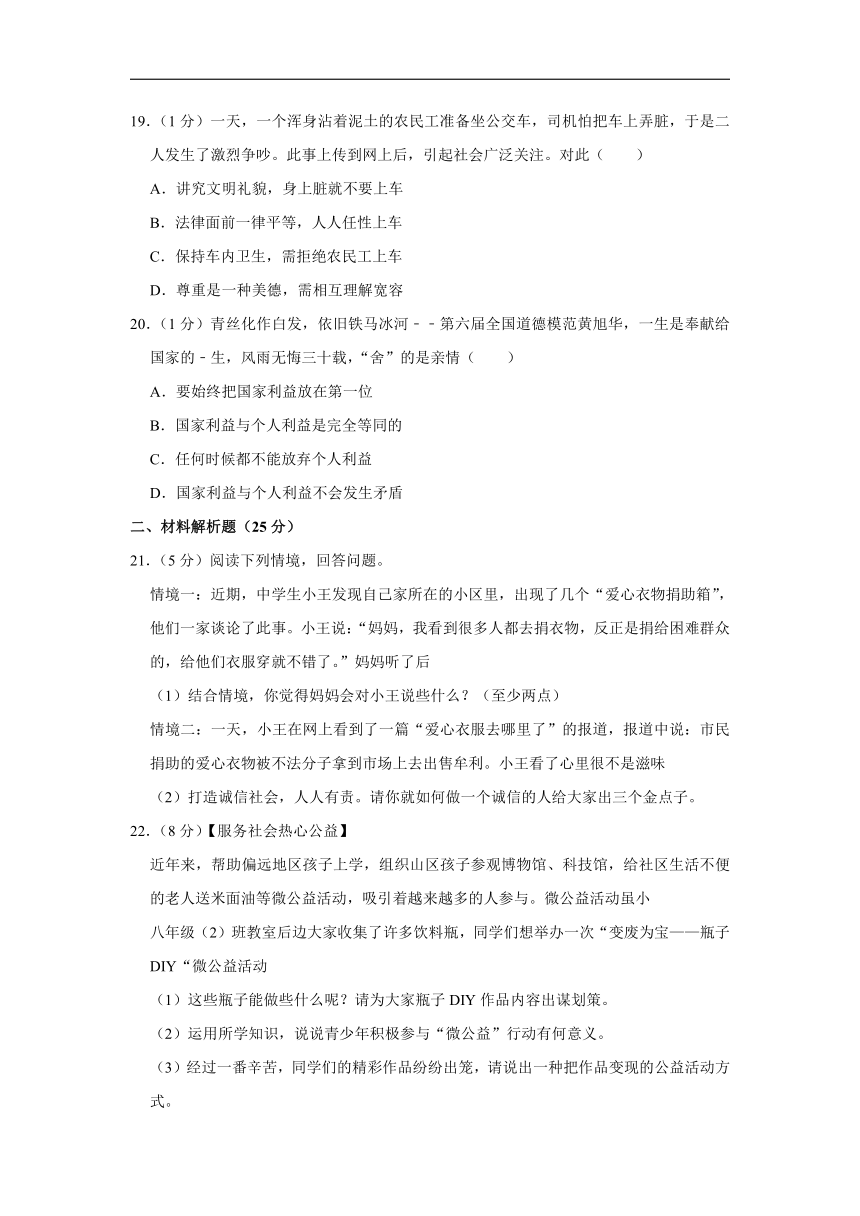 19.（1 分）一天，一个浑身沾着泥土的农民工准备坐公交车，司机怕把车上弄脏，于是二人发生了激烈争吵。此事上传到网上后，引起社会广泛关注。对此（　　）

A．讲究文明礼貌，身上脏就不要上车

B．法律面前一律平等，人人任性上车

C．保持车内卫生，需拒绝农民工上车

D．尊重是一种美德，需相互理解宽容

20.（1 分）青丝化作白发，依旧铁马冰河﹣﹣第六届全国道德模范黄旭华，一生是奉献给国家的﹣生，风雨无悔三十载，“舍”的是亲情（　　）

A．要始终把国家利益放在第一位

B．国家利益与个人利益是完全等同的

C．任何时候都不能放弃个人利益

D．国家利益与个人利益不会发生矛盾

二、材料解析题（25 分）

21.（5 分）阅读下列情境，回答问题。

情境一：近期，中学生小王发现自己家所在的小区里，出现了几个“爱心衣物捐助箱”，他们一家谈论了此事。小王说：“妈妈，我看到很多人都去捐衣物，反正是捐给困难群众的，给他们衣服穿就不错了。”妈妈听了后

（1）结合情境，你觉得妈妈会对小王说些什么？（至少两点）

情境二：一天，小王在网上看到了一篇“爱心衣服去哪里了”的报道，报道中说：市民捐助的爱心衣物被不法分子拿到市场上去出售牟利。小王看了心里很不是滋味

（2）打造诚信社会，人人有责。请你就如何做一个诚信的人给大家出三个金点子。

22.（8 分）【服务社会热心公益】

近年来，帮助偏远地区孩子上学，组织山区孩子参观博物馆、科技馆，给社区生活不便的老人送米面油等微公益活动，吸引着越来越多的人参与。微公益活动虽小

八年级（2）班教室后边大家收集了许多饮料瓶，同学们想举办一次“变废为宝——瓶子DIY“微公益活动

（1）这些瓶子能做些什么呢？请为大家瓶子 DIY 作品内容出谋划策。

（2）运用所学知识，说说青少年积极参与“微公益”行动有何意义。

（3）经过一番辛苦，同学们的精彩作品纷纷出笼，请说出一种把作品变现的公益活动方式。